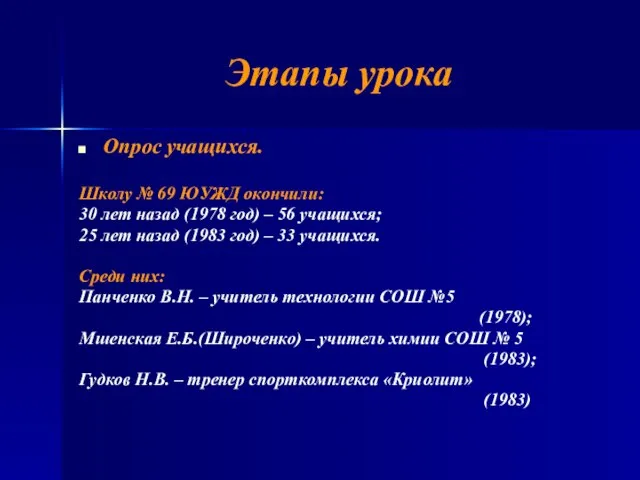 Этапы урока

Опрос учащихся.

Школу № 69 ЮУЖД окончили:
30 лет назад (1978 год) – 56 учащихся;
25 лет назад (1983 год) – 33 учащихся.

Среди них:
Панченко В.Н. – учитель технологии СОШ №5 (1978);
Мшенская Е.Б.(Широченко) – учитель химии СОШ № 5 (1983);
Гудков Н.В. – тренер спорткомплекса «Криолит» (1983)